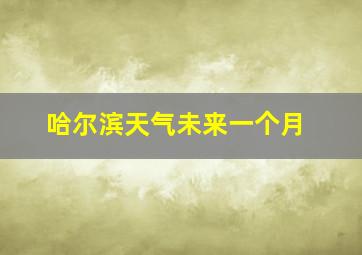 哈尔滨天气未来一个月